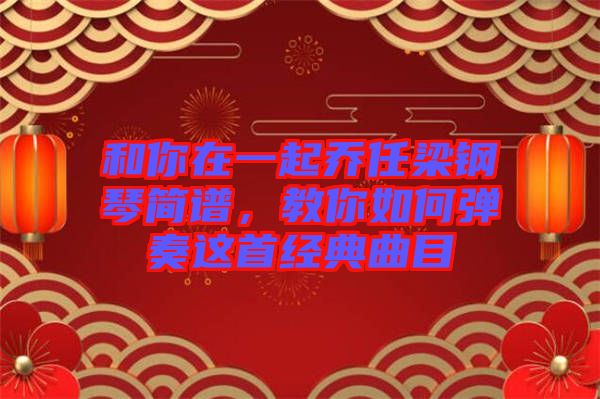 和你在一起乔任梁钢琴简谱，教你如何弹奏这首经典曲目